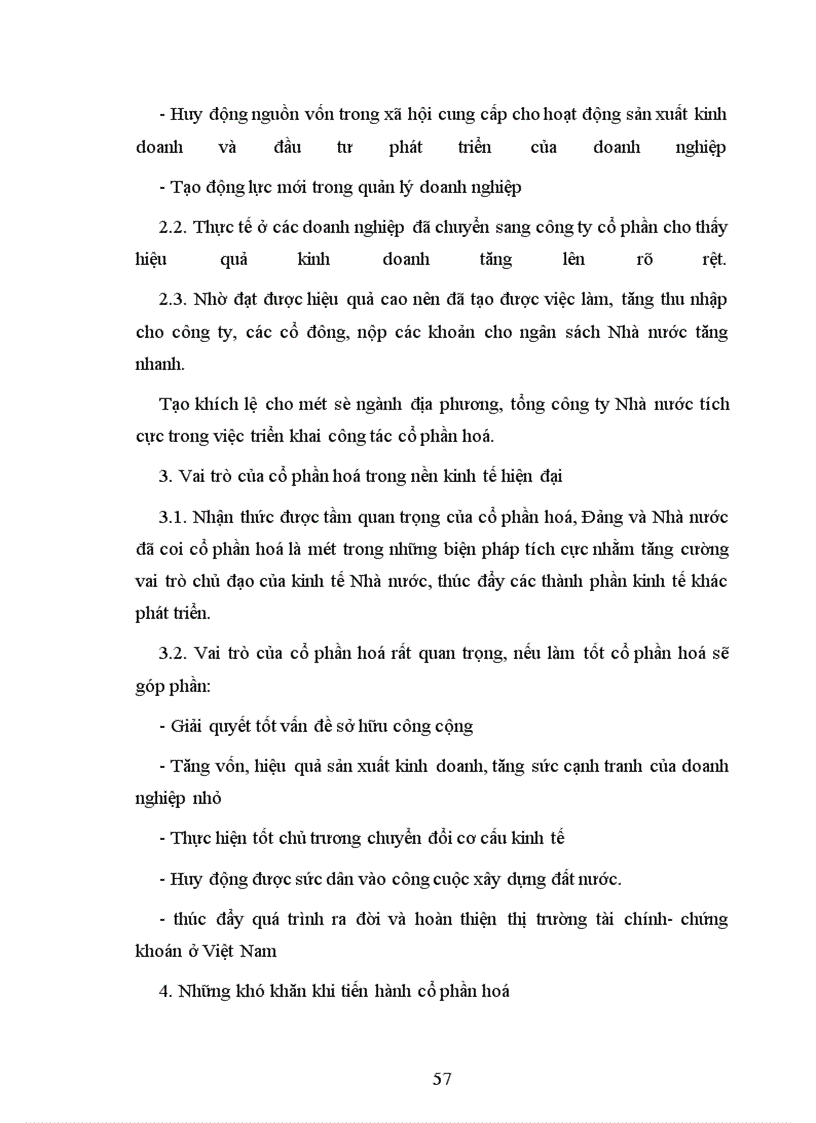 - Huy động nguồn vốn trong xã hội cung cấp cho hoạt động sản xuất kinh doanh và đầu tư phát triển của doanh nghiệp

- Tạo động lực mới trong quản lý doanh nghiệp

2.2. Thực tế ở các doanh nghiệp đã chuyển sang công ty cổ phần cho thấy hiệu quả kinh doanh tăng lên rõ rệt.

2.3. Nhờ đạt được hiệu quả cao nên đã tạo được việc làm, tăng thu nhập cho công ty, các cổ đông, nộp các khoản cho ngân sách Nhà nước tăng nhanh.

Tạo khích lệ cho mét sè ngành địa phương, tổng công ty Nhà nước tích cực trong việc triển khai công tác cổ phần hoá.

3. Vai trò của cổ phần hoá trong nền kinh tế hiện đại

3.1. Nhận thức được tầm quan trọng của cổ phần hoá, Đảng và Nhà nước đã coi cổ phần hoá là mét trong những biện pháp tích cực nhằm tăng cường vai trò chủ đạo của kinh tế Nhà nước, thúc đẩy các thành phần kinh tế khác phát triển.

3.2. Vai trò của cổ phần hoá rất quan trọng, nếu làm tốt cổ phần hoá sẽ góp phần:

- Giải quyết tốt vấn đề sở hữu công cộng

- Tăng vốn, hiệu quả sản xuất kinh doanh, tăng sức cạnh tranh của doanh nghiệp nhỏ

- Thực hiện tốt chủ trương chuyển đổi cơ cấu kinh tế

- Huy động được sức dân vào công cuộc xây dựng đất nước.

- thúc đẩy quá trình ra đời và hoàn thiện thị trường tài chính- chứng khoán ở Việt Nam

4. Những khó khăn khi tiến hành cổ phần hoá

57